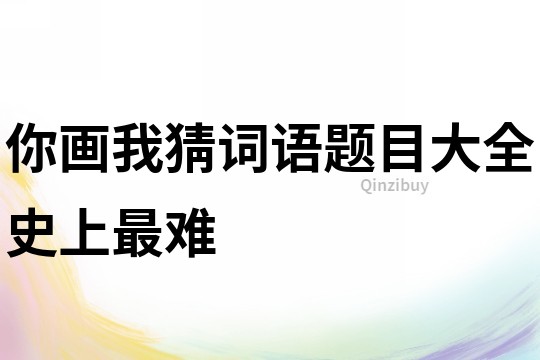 你画我猜词语题目大全史上最难

Qinzibuy